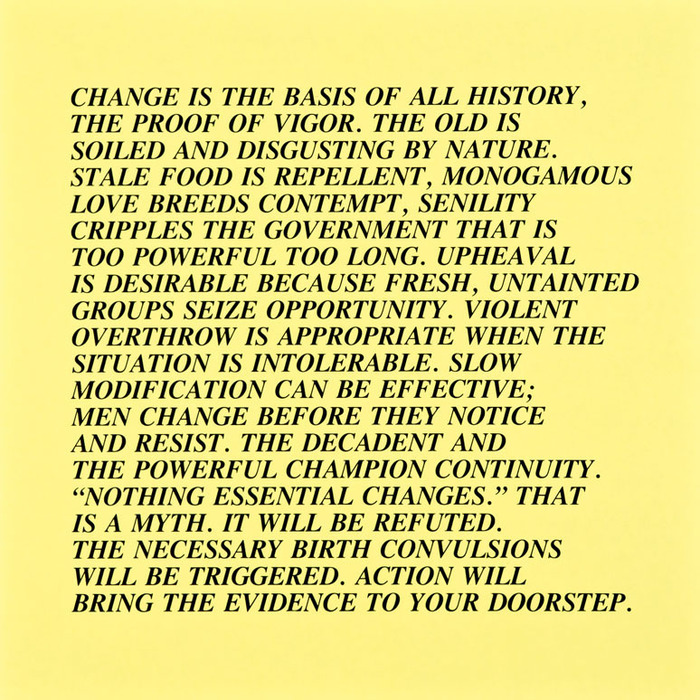 CHANGE IS THE BASIS OF ALL HISTORY, THE PROOF OF VIGOR. THE OLD IS SOILED AND DISGUSTING BY NATURE. STALE FOOD IS REPELLENT, MONOGAMOUS LOVE BREEDS CONTEMPT, SENILITY CRIPPLES THE GOVERNMENT THAT IS TOO POWERFUL TOO LONG. UPHEAVAL IS DESIRABLE BECAUSE FRESH, UNTAINTED GROUPS SEIZE OPPORTUNITY. VIOLENT OVERTHROW IS APPROPRIATE WHEN THE SITUATION IS INTOLERABLE. SLOW MODIFICATION CAN BE EFFECTIVE; MEN CHANGE BEFORE THEY NOTICE AND RESIST. THE DECADENT AND THE POWERFUL CHAMPION CONTINUITY. “NOTHING ESSENTIAL CHANGES.” THAT IS A MYTH. IT WILL BE REFUTED. THE NECESSARY BIRTH CONVULSIONS WILL BE TRIGGERED. ACTION WILL BRING THE EVIDENCE TO YOUR DOORSTEP.